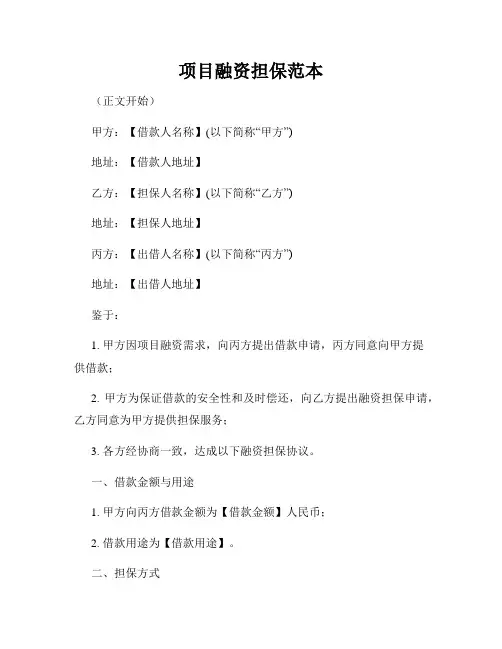 项目融资担保范本

（正文开始）

甲方：【借款人名称】(以下简称“甲方”)

地址：【借款人地址】

乙方：【担保人名称】(以下简称“乙方”)

地址：【担保人地址】

丙方：【出借人名称】(以下简称“丙方”)

地址：【出借人地址】

鉴于：

1. 甲方因项目融资需求，向丙方提出借款申请，丙方同意向甲方提供借款；

2. 甲方为保证借款的安全性和及时偿还，向乙方提出融资担保申请，乙方同意为甲方提供担保服务；

3. 各方经协商一致，达成以下融资担保协议。

一、借款金额与用途

1. 甲方向丙方借款金额为【借款金额】人民币；

2. 借款用途为【借款用途】。

二、担保方式